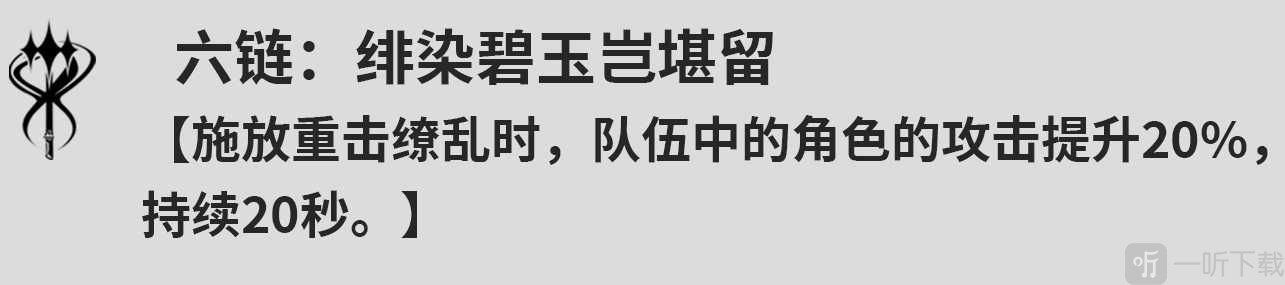 六链：绯染碧玉岂堪留

【施放重击缭乱时，队伍中的角色的攻击提升20%，持续20秒。】

听 一听下载